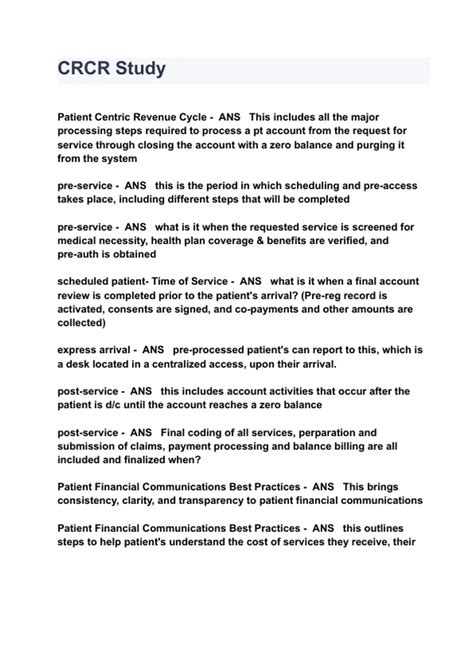 CRCR Study

Patient Centric Revenue Cycle - ANS This includes all the major processing steps required to process a pt account from the request for service through closing the account with a zero balance and purging it from the system

pre-service - ANS this is the period in which scheduling and pre-access takes place, including different steps that will be completed

pre-service - ANS what is it when the requested service is screened for medical necessity, health plan coverage & benefits are verified, and pre-auth is obtained

scheduled patient- Time of Service - ANS what is it when a final account review is completed prior to the patient's arrival? (Pre-reg record is activated, consents are signed, and co-payments and other amounts are collected)

express arrival - ANS pre-processed patient's can report to this, which is a desk located in a centralized access, upon their arrival.

post-service - ANS this includes account activities that occur after the patient is d/c until the account reaches a zero balance

post-service - ANS Final coding of all services, perparation and submission of claims, payment processing and balance billing are all included and finalized when?

Patient Financial Communications Best Practices - ANS This brings consistency, clarity, and transparency to patient financial communications

Patient Financial Communications Best Practices - ANS this outlines steps to help patient's understand the cost of services they receive, their